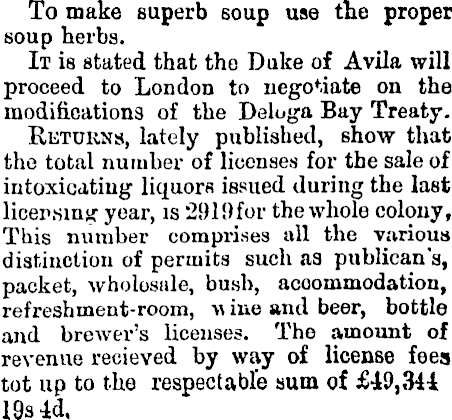 To make superb soup use the proper soup herbs.

It is stated that the Duke of Avila will proceed to London to negotiate on the modifications of the Deloga Bay Treaty.

Returns, lately published, show that the total number of licenses for the sale of intoxicating liquors issued during the last licensing year, is 2919 for the whole colony, This number comprises all the various distinction of permits such as publican's, packet, wholesale, bush, accommodation, refreshment-room, wine and beer, bottle and brewer's licenses. The amount of revenue recieved by way of license fees tot up to the respectable sum of £49,344 19s 4d.